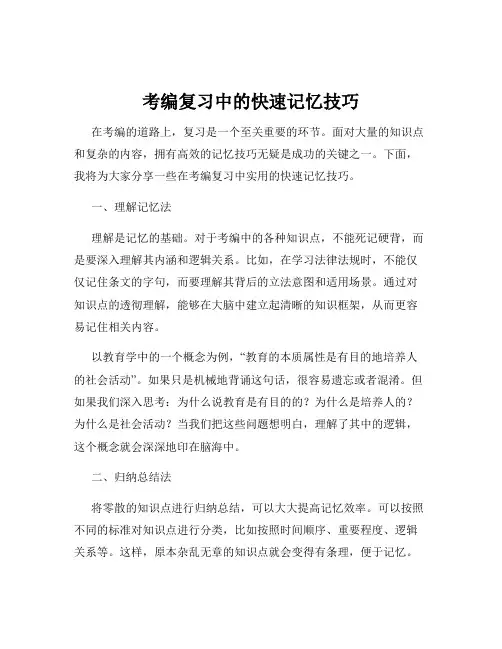 考编复习中的快速记忆技巧

在考编的道路上，复习是一个至关重要的环节。面对大量的知识点和复杂的内容，拥有高效的记忆技巧无疑是成功的关键之一。下面，我将为大家分享一些在考编复习中实用的快速记忆技巧。

一、理解记忆法

理解是记忆的基础。对于考编中的各种知识点，不能死记硬背，而是要深入理解其内涵和逻辑关系。比如，在学习法律法规时，不能仅仅记住条文的字句，而要理解其背后的立法意图和适用场景。通过对知识点的透彻理解，能够在大脑中建立起清晰的知识框架，从而更容易记住相关内容。

以教育学中的一个概念为例，“教育的本质属性是有目的地培养人的社会活动”。如果只是机械地背诵这句话，很容易遗忘或者混淆。但如果我们深入思考：为什么说教育是有目的的？为什么是培养人的？为什么是社会活动？当我们把这些问题想明白，理解了其中的逻辑，这个概念就会深深地印在脑海中。

二、归纳总结法

将零散的知识点进行归纳总结，可以大大提高记忆效率。可以按照不同的标准对知识点进行分类，比如按照时间顺序、重要程度、逻辑关系等。这样，原本杂乱无章的知识点就会变得有条理，便于记忆。